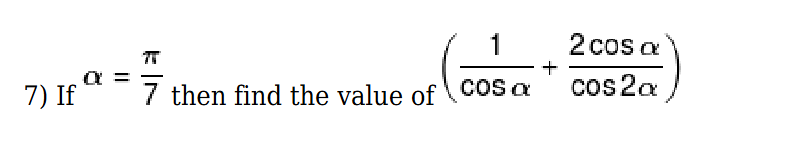 7) If $\alpha = \frac{\pi}{7}$ then find the value of $\left(\frac{1}{\cos\alpha} + \frac{2\cos\alpha}{\cos 2\alpha}\right)$